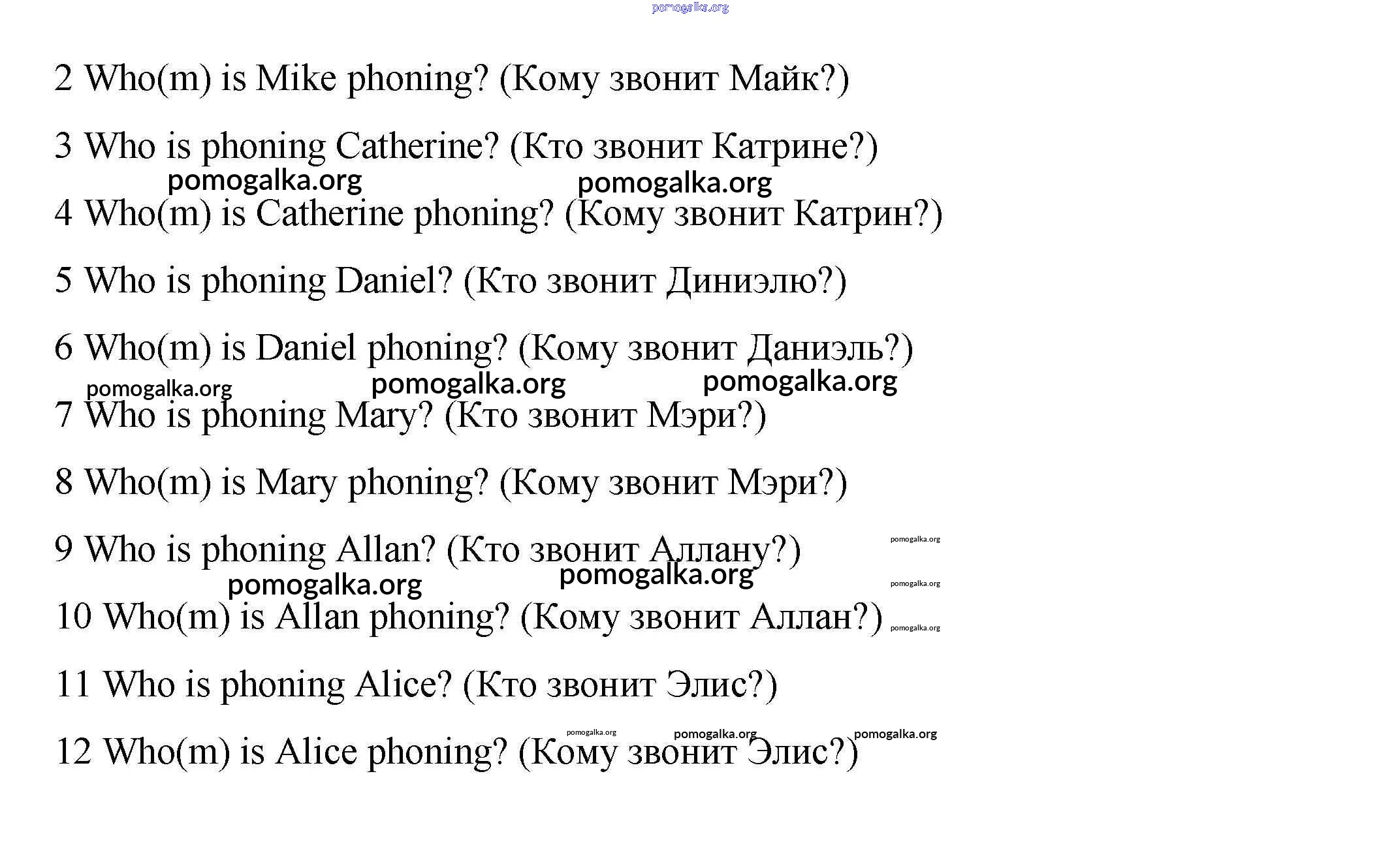 2 Who(m) is Mike phoning? (Кому звонит Майк?)

3 Who is phoning Catherine? (Кто звонит Катрине?)

4 Who(m) is Catherine phoning? (Кому звонит Катрин?)

5 Who is phoning Daniel? (Кто звонит Диниэлю?)

6 Who(m) is Daniel phoning? (Кому звонит Даниэль?)

7 Who is phoning Mary? (Кто звонит Мэри?)

8 Who(m) is Mary phoning? (Кому звонит Мэри?)

9 Who is phoning Allan? (Кто звонит Аллану?)

10 Who(m) is Allan phoning? (Кому звонит Аллан?)

11 Who is phoning Alice? (Кто звонит Элис?)

12 Who(m) is Alice phoning? (Кому звонит Элис?)

pomogalka.org